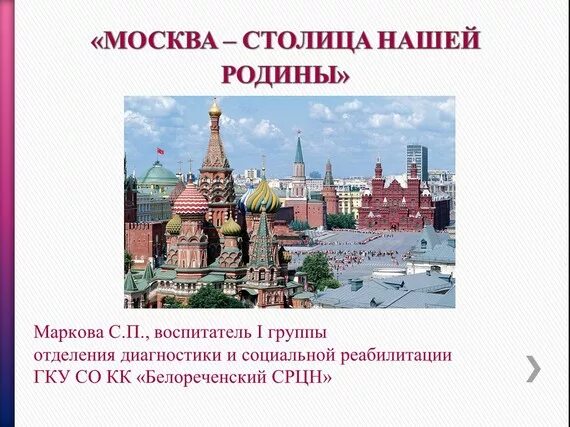 «МОСКВА – СТОЛИЦА НАШЕЙ РОДИНЫ»

Маркова С.П., воспитатель I группы
отделения диагностики и социальной реабилитации
ГКУ СО КК «Белореченский СРЦН»